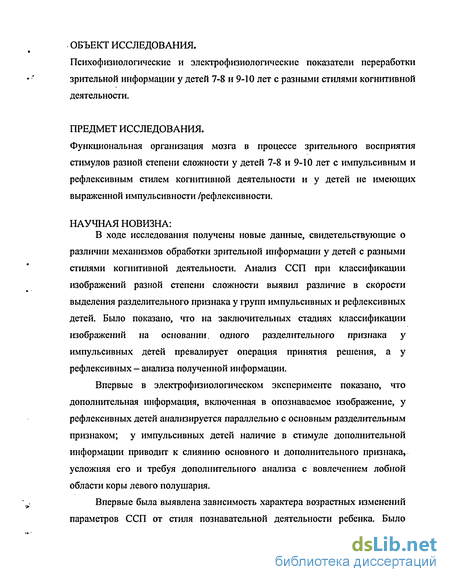 ОБЪЕКТ ИССЛЕДОВАНИЯ.
Психофизиологические и электрофизиологические показатели переработки зрительной информации у детей 7-8 и 9-10 лет с разными стилями когнитивной деятельности.

ПРЕДМЕТ ИССЛЕДОВАНИЯ.
Функциональная организация мозга в процессе зрительного восприятия стимулов разной степени сложности у детей 7-8 и 9-10 лет с импульсивным и рефлексивным стилем когнитивной деятельности и у детей не имеющих выраженной импульсивности /рефлексивности.

НАУЧНАЯ НОВИЗНА:
В ходе исследования получены новые данные, свидетельствующие о различии механизмов обработки зрительной информации у детей с разными стилями когнитивной деятельности. Анализ ССП при классификации изображений разной степени сложности выявил различие в скорости выделения разделительного признака у групп импульсивных и рефлексивных детей. Было показано, что на заключительных стадиях классификации изображений на основании одного разделительного признака у импульсивных детей превалирует операция принятия решения, а у рефлексивных – анализа полученной информации.

Впервые в электрофизиологическом эксперименте показано, что дополнительная информация, включенная в опознаваемое изображение, у рефлексивных детей анализируется параллельно с основным разделительным признаком; у импульсивных детей наличие в стимуле дополнительной информации приводит к слиянию основного и дополнительного признака, усложняя его и требуя дополнительного анализа с вовлечением лобной области коры левого полушария.

Впервые была выявлена зависимость характера возрастных изменений параметров ССП от стиля познавательной деятельности ребенка. Было

dsLib.net
библиотека диссертаций